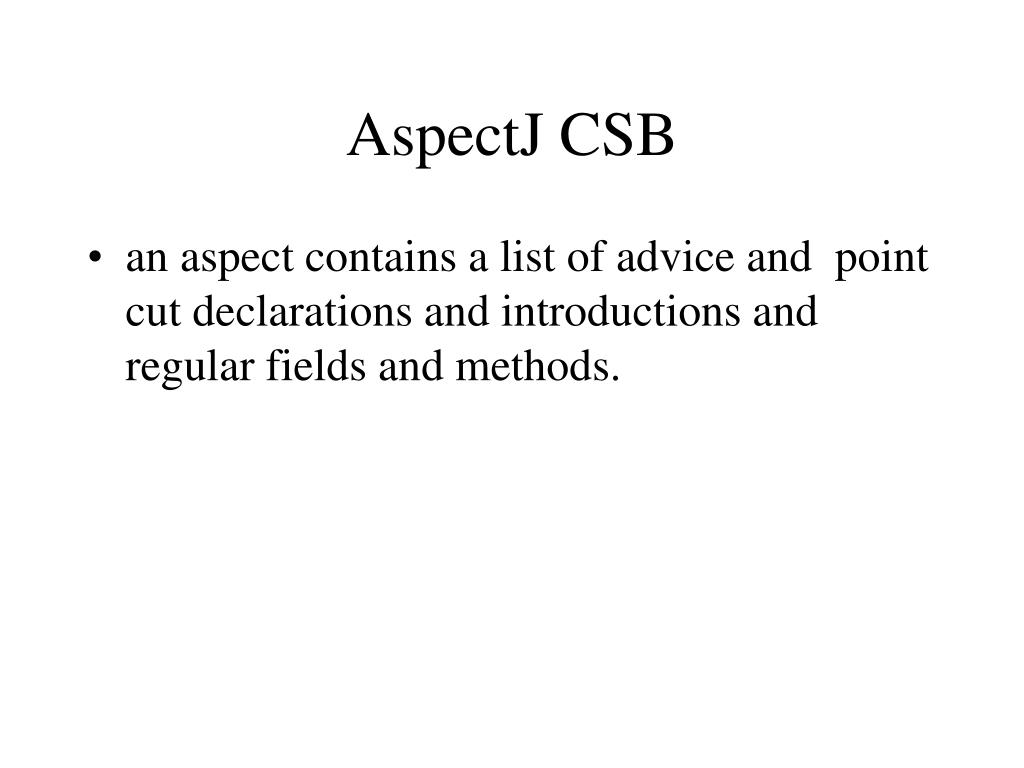 AspectJ CSB

• an aspect contains a list of advice and point cut declarations and introductions and regular fields and methods.